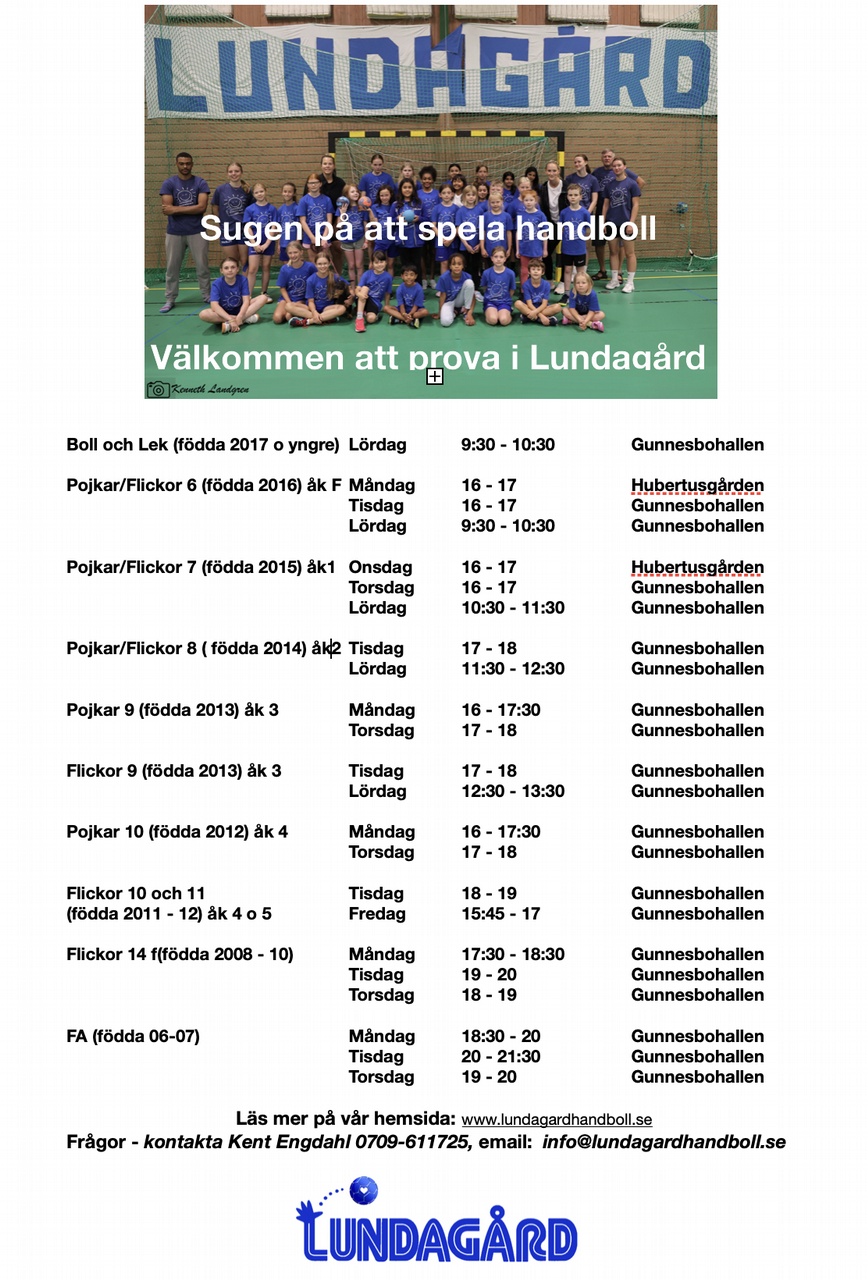 LUNDAGÅRD

Sugen på att spela handboll

Välkommen att prova i Lundagård

Kenneth Landgren

| | | | |
|---|---|---|---|
| Boll och Lek (födda 2017 o yngre) | Lördag | 9:30 - 10:30 | Gunnesbohallen |
| Pojkar/Flickor 6 (födda 2016) åk F | Måndag | 16 - 17 | Hubertusgården |
| | Tisdag | 16 - 17 | Gunnesbohallen |
| | Lördag | 9:30 - 10:30 | Gunnesbohallen |
| Pojkar/Flickor 7 (födda 2015) åk1 | Onsdag | 16 - 17 | Hubertusgården |
| | Torsdag | 16 - 17 | Gunnesbohallen |
| | Lördag | 10:30 - 11:30 | Gunnesbohallen |
| Pojkar/Flickor 8 ( födda 2014) åk2 | Tisdag | 17 - 18 | Gunnesbohallen |
| | Lördag | 11:30 - 12:30 | Gunnesbohallen |
| Pojkar 9 (födda 2013) åk 3 | Måndag | 16 - 17:30 | Gunnesbohallen |
| | Torsdag | 17 - 18 | Gunnesbohallen |
| Flickor 9 (födda 2013) åk 3 | Tisdag | 17 - 18 | Gunnesbohallen |
| | Lördag | 12:30 - 13:30 | Gunnesbohallen |
| Pojkar 10 (födda 2012) åk 4 | Måndag | 16 - 17:30 | Gunnesbohallen |
| | Torsdag | 17 - 18 | Gunnesbohallen |
| Flickor 10 och 11 | Tisdag | 18 - 19 | Gunnesbohallen |
| (födda 2011 - 12) åk 4 o 5 | Fredag | 15:45 - 17 | Gunnesbohallen |
| Flickor 14 f(födda 2008 - 10) | Måndag | 17:30 - 18:30 | Gunnesbohallen |
| | Tisdag | 19 - 20 | Gunnesbohallen |
| | Torsdag | 18 - 19 | Gunnesbohallen |
| FA (födda 06-07) | Måndag | 18:30 - 20 | Gunnesbohallen |
| | Tisdag | 20 - 21:30 | Gunnesbohallen |
| | Torsdag | 19 - 20 | Gunnesbohallen |

Läs mer på vår hemsida: www.lundagardhandboll.se
Frågor - kontakta Kent Engdahl 0709-611725, email: info@lundagardhandboll.se

LUNDAGÅRD